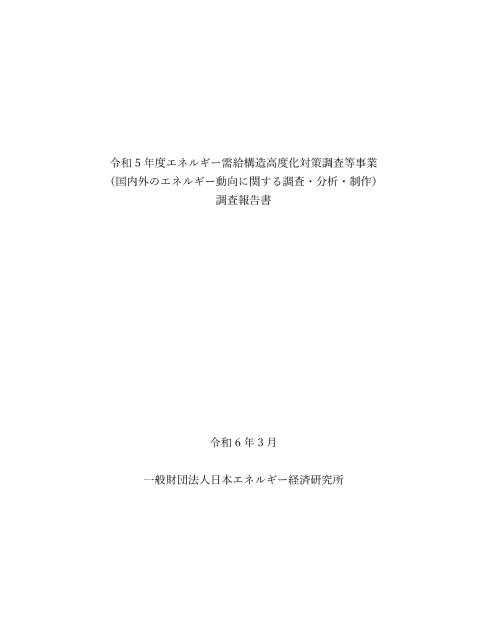 令和５年度エネルギー需給構造高度化対策調査等事業
（国内外のエネルギー動向に関する調査・分析・制作）
調査報告書

令和６年３月

一般財団法人日本エネルギー経済研究所